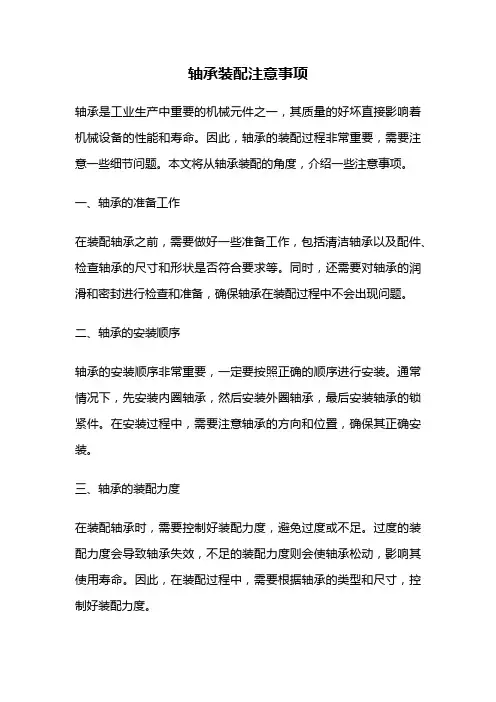 轴承装配注意事项

轴承是工业生产中重要的机械元件之一，其质量的好坏直接影响着机械设备的性能和寿命。因此，轴承的装配过程非常重要，需要注意一些细节问题。本文将从轴承装配的角度，介绍一些注意事项。

一、轴承的准备工作

在装配轴承之前，需要做好一些准备工作，包括清洁轴承以及配件、检查轴承的尺寸和形状是否符合要求等。同时，还需要对轴承的润滑和密封进行检查和准备，确保轴承在装配过程中不会出现问题。

二、轴承的安装顺序

轴承的安装顺序非常重要，一定要按照正确的顺序进行安装。通常情况下，先安装内圈轴承，然后安装外圈轴承，最后安装轴承的锁紧件。在安装过程中，需要注意轴承的方向和位置，确保其正确安装。

三、轴承的装配力度

在装配轴承时，需要控制好装配力度，避免过度或不足。过度的装配力度会导致轴承失效，不足的装配力度则会使轴承松动，影响其使用寿命。因此，在装配过程中，需要根据轴承的类型和尺寸，控制好装配力度。